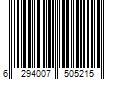 6 294007 505215